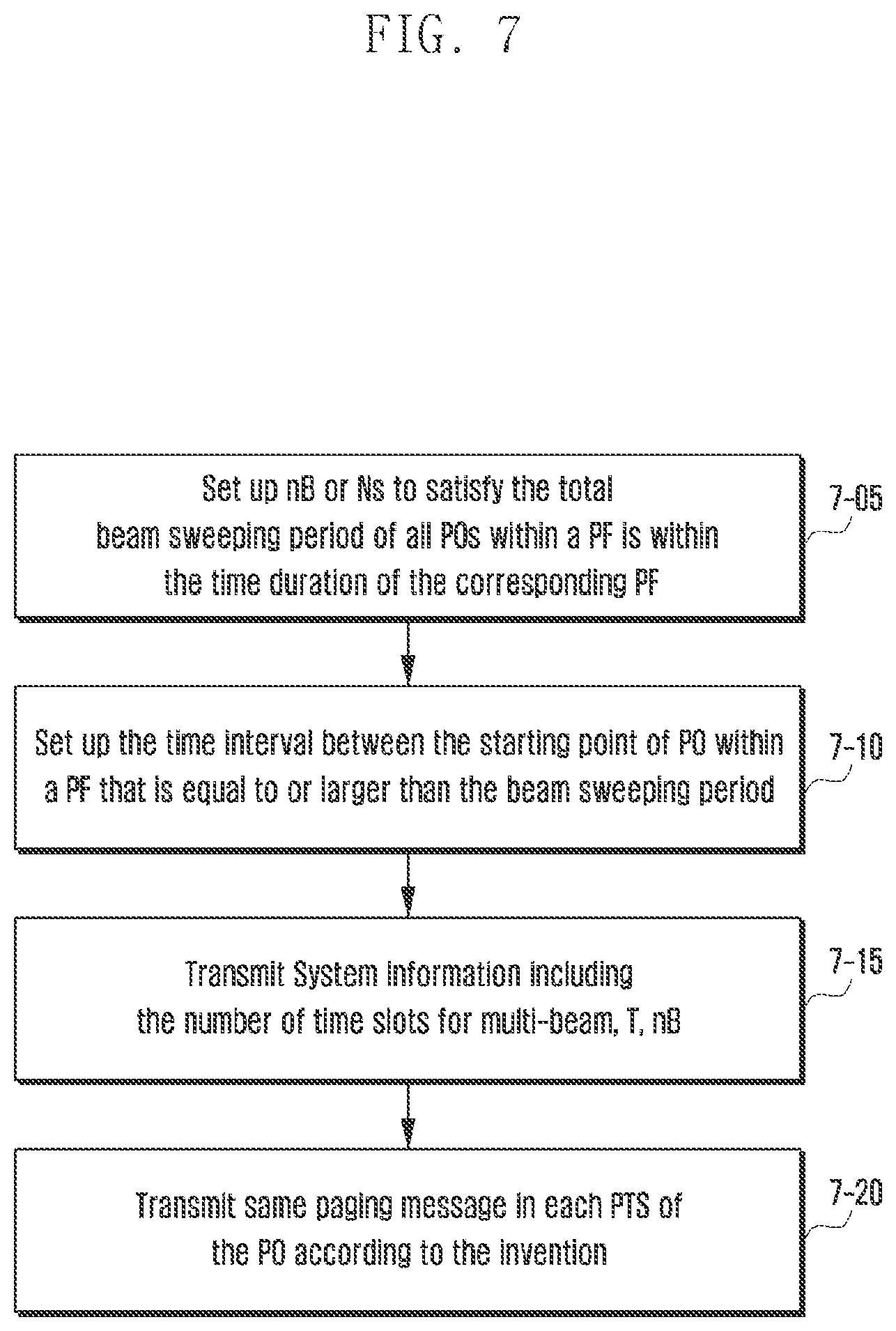 FIG. 7

Set up nB or Ns to satisfy the total beam sweeping period of all POs within a PF is within the time duration of the corresponding PF

7-05

Set up the time interval between the starting point of PO within a PF that is equal to or larger than the beam sweeping period

7-10

Transmit System Information including the number of time slots for multi-beam, T, nB

7-15

Transmit same paging message in each PTS of the PO according to the invention

7-20